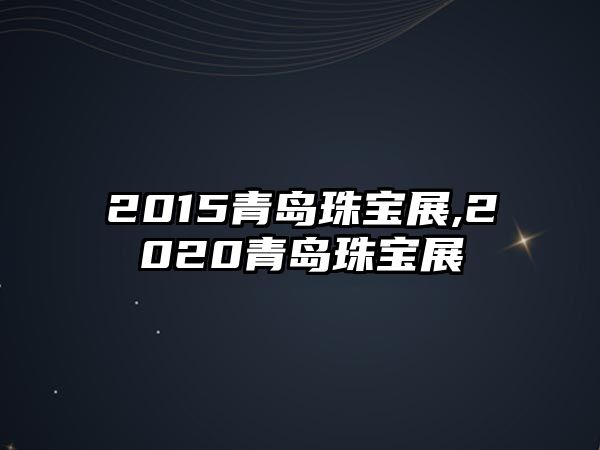 2015青岛珠宝展,2020青岛珠宝展